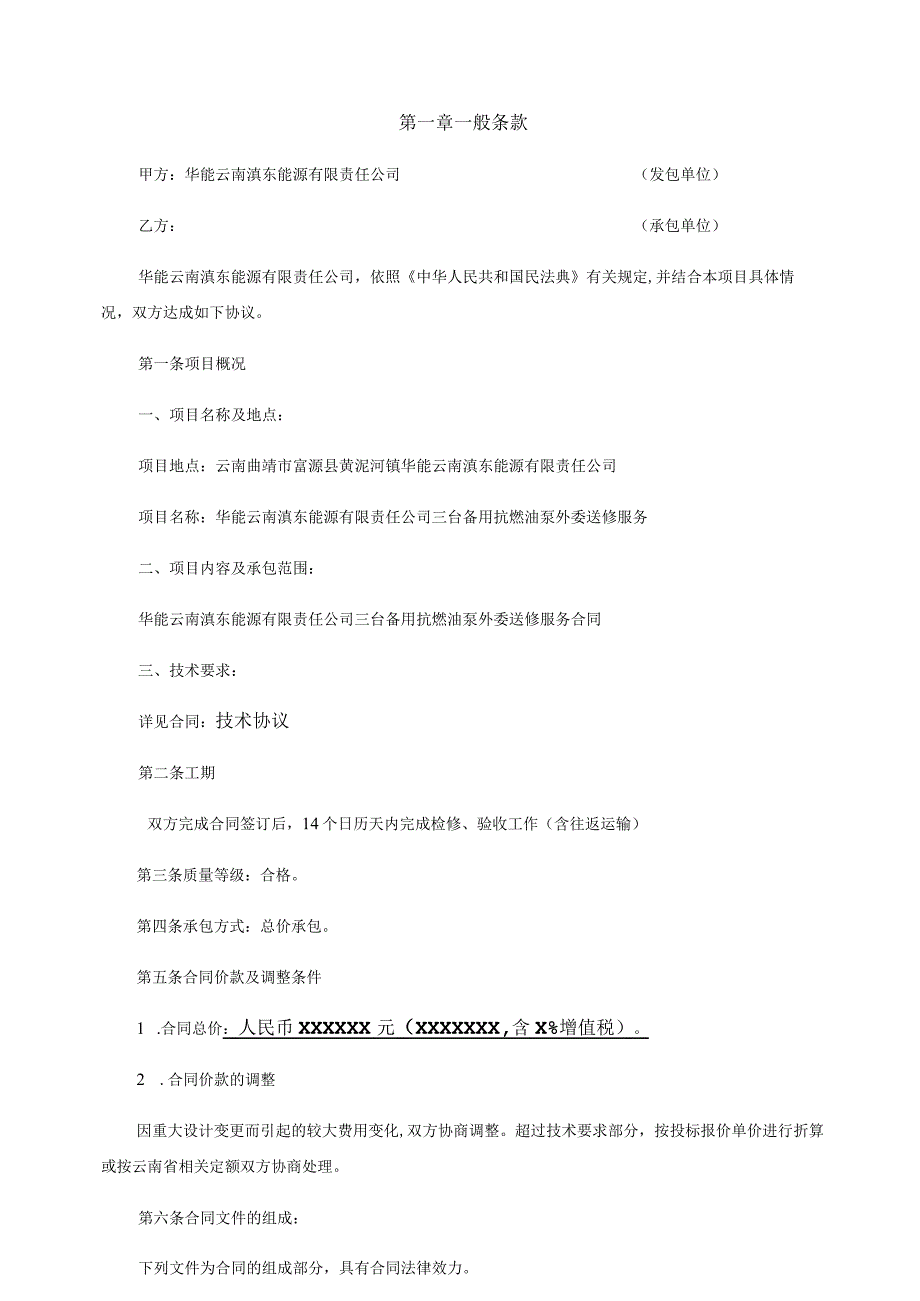 第一章一般条款

甲方：华能云南滇东能源有限责任公司　　（发包单位）

乙方：　　（承包单位）

华能云南滇东能源有限责任公司，依照《中华人民共和国民法典》有关规定，并结合本项目具体情况，双方达成如下协议。

第一条项目概况

一、项目名称及地点：

项目地点：云南曲靖市富源县黄泥河镇华能云南滇东能源有限责任公司

项目名称：华能云南滇东能源有限责任公司三台备用抗燃油泵外委送修服务

二、项目内容及承包范围：

华能云南滇东能源有限责任公司三台备用抗燃油泵外委送修服务合同

三、技术要求：

详见合同：技术协议

第二条工期

双方完成合同签订后，14个日历天内完成检修、验收工作（含往返运输）

第三条质量等级：合格。

第四条承包方式：总价承包。

第五条合同价款及调整条件

1 .合同总价：人民币XXXXXX元（XXXXXXX，含X%增值税）。

2 .合同价款的调整

因重大设计变更而引起的较大费用变化，双方协商调整。超过技术要求部分，按投标报价单价进行折算或按云南省相关定额双方协商处理。

第六条合同文件的组成：

下列文件为合同的组成部分，具有合同法律效力。